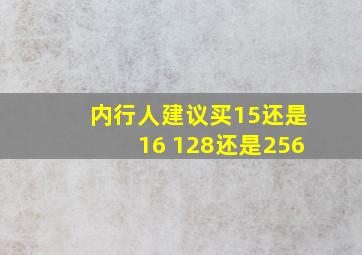 内行人建议买15还是16 128还是256